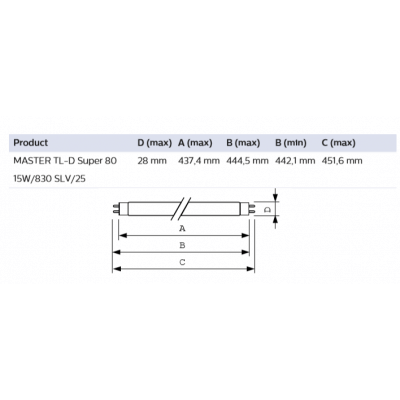 | Product | D (max) | A (max) | B (max) | B (min) | C (max) |
|---|---|---|---|---|---|
| MASTER TL-D Super 80 15W/830 SLV/25 | 28 mm | 437,4 mm | 444,5 mm | 442,1 mm | 451,6 mm |

D

A

B

C